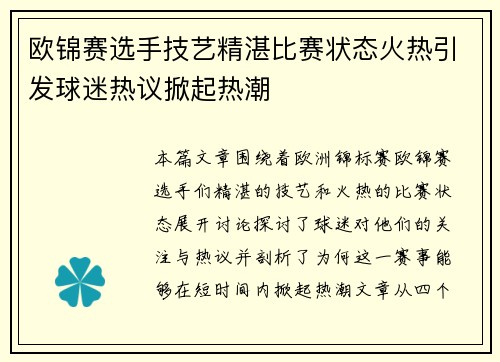 欧锦赛选手技艺精湛比赛状态火热引发球迷热议掀起热潮

本篇文章围绕着欧洲锦标赛欧锦赛选手们精湛的技艺和火热的比赛状态展开讨论探讨了球迷对他们的关注与热议并剖析了为何这一赛事能够在短时间内掀起热潮文章从四个